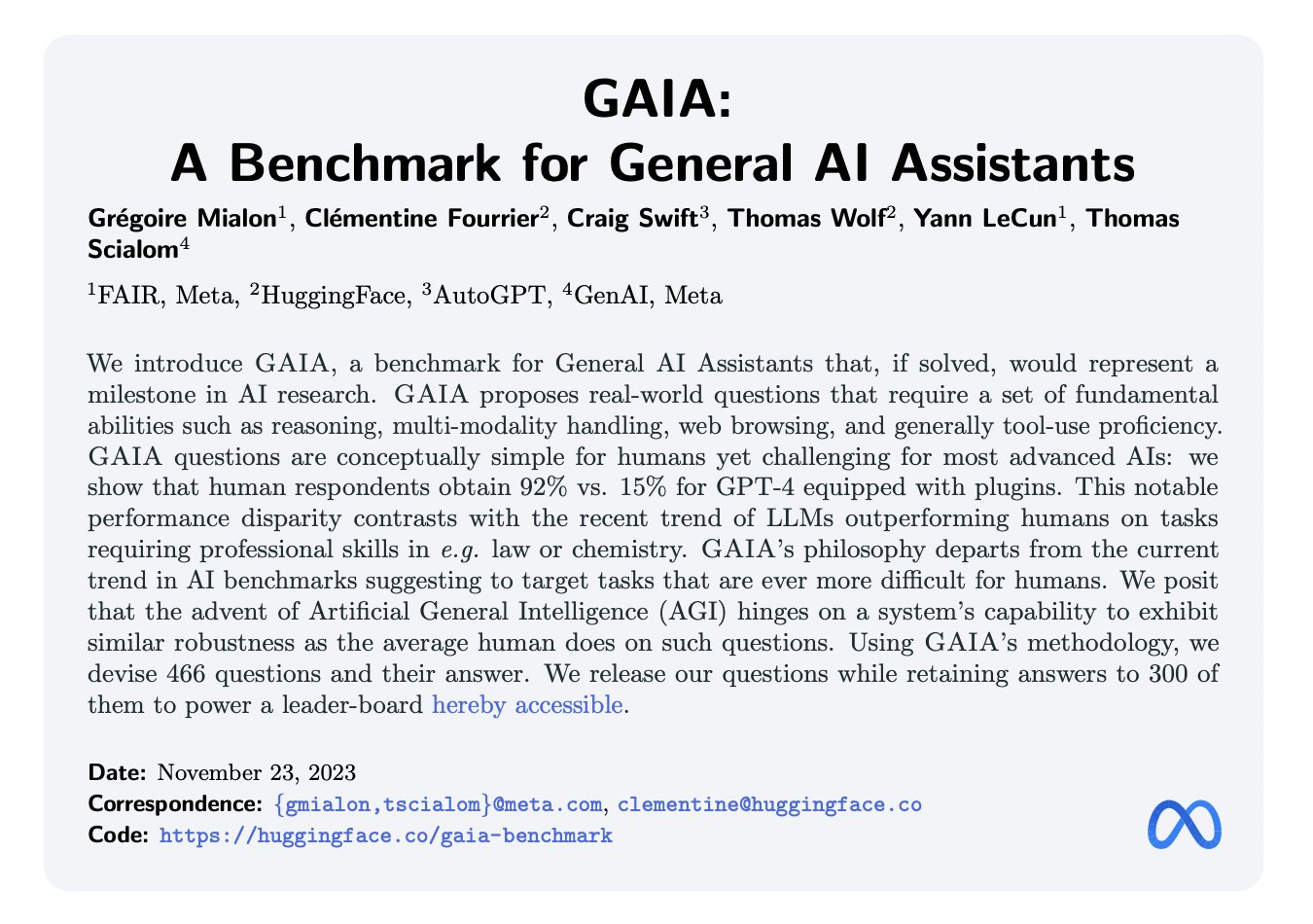 GAIA:
A Benchmark for General AI Assistants

Grégoire Mialon$^1$, Clémentine Fourrier$^2$, Craig Swift$^3$, Thomas Wolf$^2$, Yann LeCun$^1$, Thomas Scialom$^4$

$^1$FAIR, Meta, $^2$HuggingFace, $^3$AutoGPT, $^4$GenAI, Meta

We introduce GAIA, a benchmark for General AI Assistants that, if solved, would represent a milestone in AI research. GAIA proposes real-world questions that require a set of fundamental abilities such as reasoning, multi-modality handling, web browsing, and generally tool-use proficiency. GAIA questions are conceptually simple for humans yet challenging for most advanced AIs: we show that human respondents obtain 92% vs. 15% for GPT-4 equipped with plugins. This notable performance disparity contrasts with the recent trend of LLMs outperforming humans on tasks requiring professional skills in e.g. law or chemistry. GAIA's philosophy departs from the current trend in AI benchmarks suggesting to target tasks that are ever more difficult for humans. We posit that the advent of Artificial General Intelligence (AGI) hinges on a system's capability to exhibit similar robustness as the average human does on such questions. Using GAIA's methodology, we devise 466 questions and their answer. We release our questions while retaining answers to 300 of them to power a leader-board hereby accessible.

Date: November 23, 2023
Correspondence: {gmialon,tscialom}@meta.com, clementine@huggingface.co
Code: https://huggingface.co/gaia-benchmark